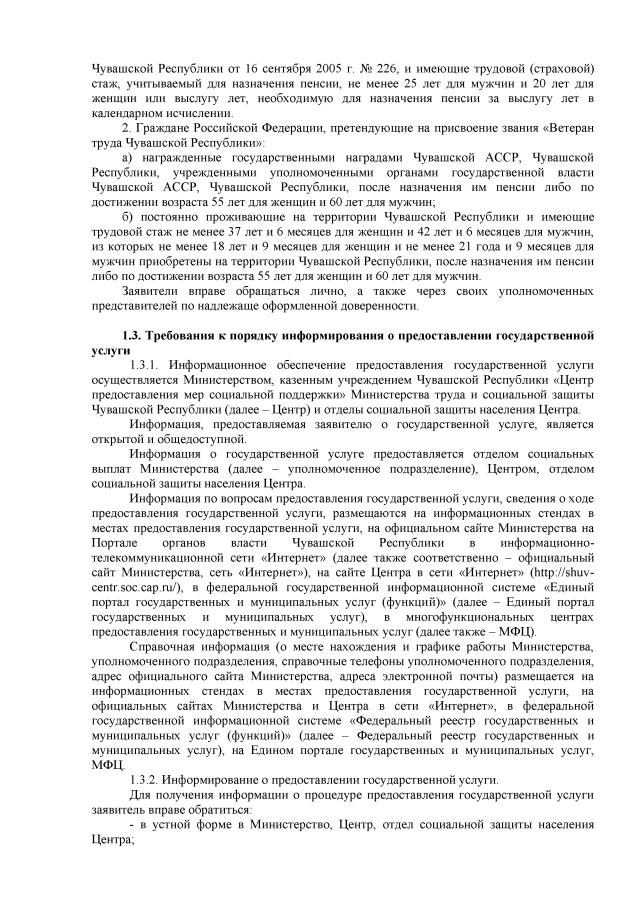 Чувашской Республики от 16 сентября 2005 г. № 226, и имеющие трудовой (страховой) стаж, учитываемый для назначения пенсии, не менее 25 лет для мужчин и 20 лет для женщин или выслугу лет, необходимую для назначения пенсии за выслугу лет в календарном исчислении.

2. Граждане Российской Федерации, претендующие на присвоение звания «Ветеран труда Чувашской Республики»:

а) награжденные государственными наградами Чувашской АССР, Чувашской Республики, учрежденными уполномоченными органами государственной власти Чувашской АССР, Чувашской Республики, после назначения им пенсии либо по достижении возраста 55 лет для женщин и 60 лет для мужчин;

б) постоянно проживающие на территории Чувашской Республики и имеющие трудовой стаж не менее 37 лет и 6 месяцев для женщин и 42 лет и 6 месяцев для мужчин, из которых не менее 18 лет и 9 месяцев для женщин и не менее 21 года и 9 месяцев для мужчин приобретены на территории Чувашской Республики, после назначения им пенсии либо по достижении возраста 55 лет для женщин и 60 лет для мужчин.

Заявители вправе обращаться лично, а также через своих уполномоченных представителей по надлежаще оформленной доверенности.

1.3. Требования к порядку информирования о предоставлении государственной услуги

1.3.1. Информационное обеспечение предоставления государственной услуги осуществляется Министерством, казенным учреждением Чувашской Республики «Центр предоставления мер социальной поддержки» Министерства труда и социальной защиты Чувашской Республики (далее – Центр) и отделы социальной защиты населения Центра.

Информация, предоставляемая заявителю о государственной услуге, является открытой и общедоступной.

Информация о государственной услуге предоставляется отделом социальных выплат Министерства (далее – уполномоченное подразделение), Центром, отделом социальной защиты населения Центра.

Информация по вопросам предоставления государственной услуги, сведения о ходе предоставления государственной услуги, размещаются на информационных стендах в местах предоставления государственной услуги, на официальном сайте Министерства на Портале органов власти Чувашской Республики в информационно-телекоммуникационной сети «Интернет» (далее также соответственно – официальный сайт Министерства, сеть «Интернет»), на сайте Центра в сети «Интернет» (http://shuv-centr.soc.cap.ru/), в федеральной государственной информационной системе «Единый портал государственных и муниципальных услуг (функций)» (далее – Единый портал государственных и муниципальных услуг), в многофункциональных центрах предоставления государственных и муниципальных услуг (далее также – МФЦ).

Справочная информация (о месте нахождения и графике работы Министерства, уполномоченного подразделения, справочные телефоны уполномоченного подразделения, адрес официального сайта Министерства, адреса электронной почты) размещается на информационных стендах в местах предоставления государственной услуги, на официальных сайтах Министерства и Центра в сети «Интернет», в федеральной государственной информационной системе «Федеральный реестр государственных и муниципальных услуг (функций)» (далее – Федеральный реестр государственных и муниципальных услуг), на Едином портале государственных и муниципальных услуг, МФЦ.

1.3.2. Информирование о предоставлении государственной услуги.

Для получения информации о процедуре предоставления государственной услуги заявитель вправе обратиться:

- в устной форме в Министерство, Центр, отдел социальной защиты населения Центра;